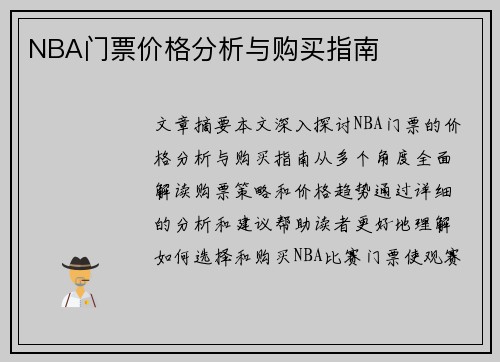 NBA门票价格分析与购买指南

文章摘要本文深入探讨NBA门票的价格分析与购买指南从多个角度全面解读购票策略和价格趋势通过详细的分析和建议帮助读者更好地理解如何选择和购买NBA比赛门票使观赛